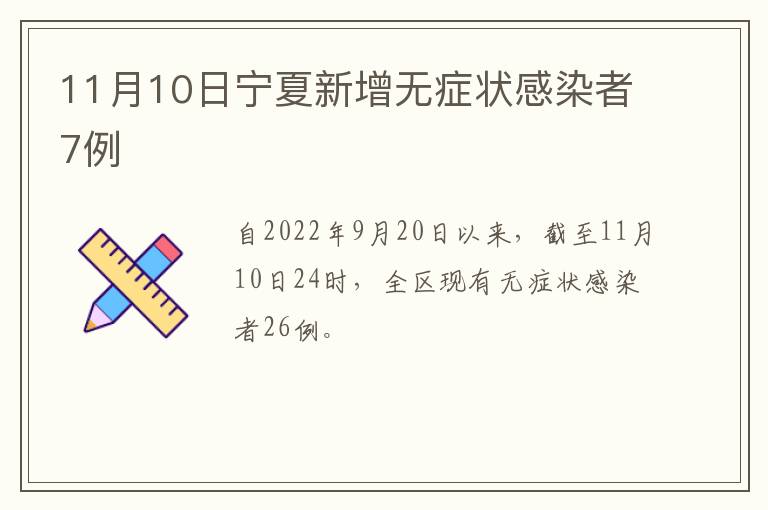 11月10日宁夏新增无症状感染者7例

自2022年9月20日以来，截至11月10日24时，全区现有无症状感染者26例。